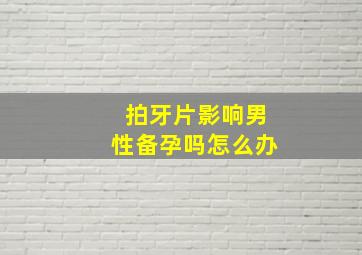 拍牙片影响男性备孕吗怎么办